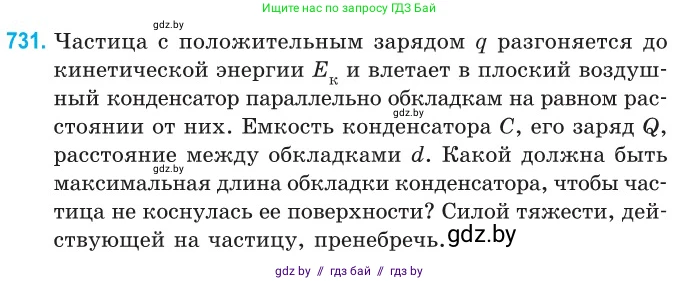 Ищите нас по запросу ГДЗ Бай

gdz.by

731. Частица с положительным зарядом $q$ разгоняется до кинетической энергии $E_к$ и влетает в плоский воздушный конденсатор параллельно обкладкам на равном расстоянии от них. Емкость конденсатора $C$, его заряд $Q$, расстояние между обкладками $d$. Какой должна быть максимальная длина обкладки конденсатора, чтобы частица не коснулась ее поверхности? Силой тяжести, действующей на частицу, пренебречь.

gdz.by

gdz.by

gdz.by

gdz by // гдз бай // гдз by